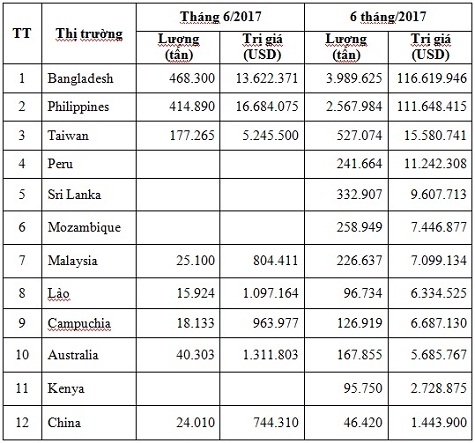 | TT | Thị trường | Tháng 6/2017 Lượng (tấn) | Tháng 6/2017 Trị giá (USD) | 6 tháng/2017 Lượng (tấn) | 6 tháng/2017 Trị giá (USD) |
|---|---|---|---|---|---|
| 1 | Bangladesh | 468.300 | 13.622.371 | 3.989.625 | 116.619.946 |
| 2 | Philippines | 414.890 | 16.684.075 | 2.567.984 | 111.648.415 |
| 3 | Taiwan | 177.265 | 5.245.500 | 527.074 | 15.580.741 |
| 4 | Peru | | | 241.664 | 11.242.308 |
| 5 | Sri Lanka | | | 332.907 | 9.607.713 |
| 6 | Mozambique | | | 258.949 | 7.446.877 |
| 7 | Malaysia | 25.100 | 804.411 | 226.637 | 7.099.134 |
| 8 | Lào | 15.924 | 1.097.164 | 96.734 | 6.334.525 |
| 9 | Campuchia | 18.133 | 963.977 | 126.919 | 6.687.130 |
| 10 | Australia | 40.303 | 1.311.803 | 167.855 | 5.685.767 |
| 11 | Kenya | | | 95.750 | 2.728.875 |
| 12 | China | 24.010 | 744.310 | 46.420 | 1.443.900 |